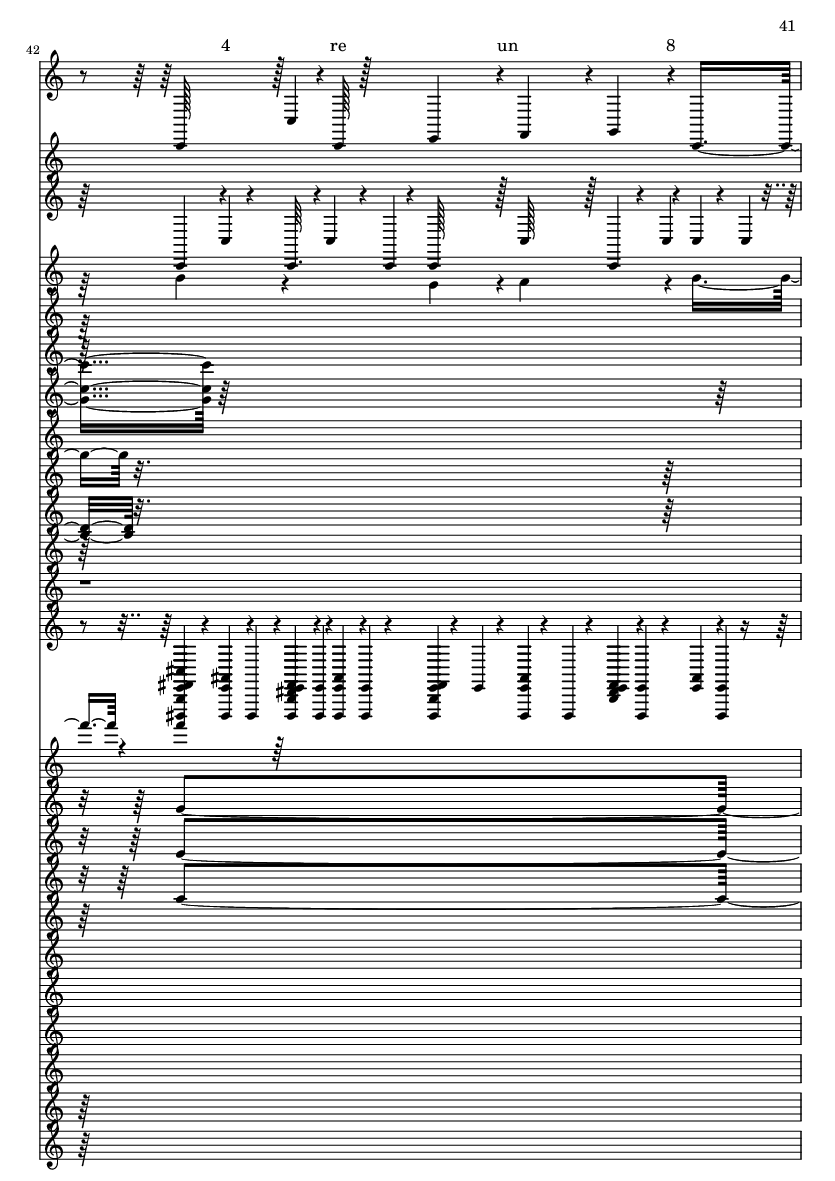 41

42

4 re un 8